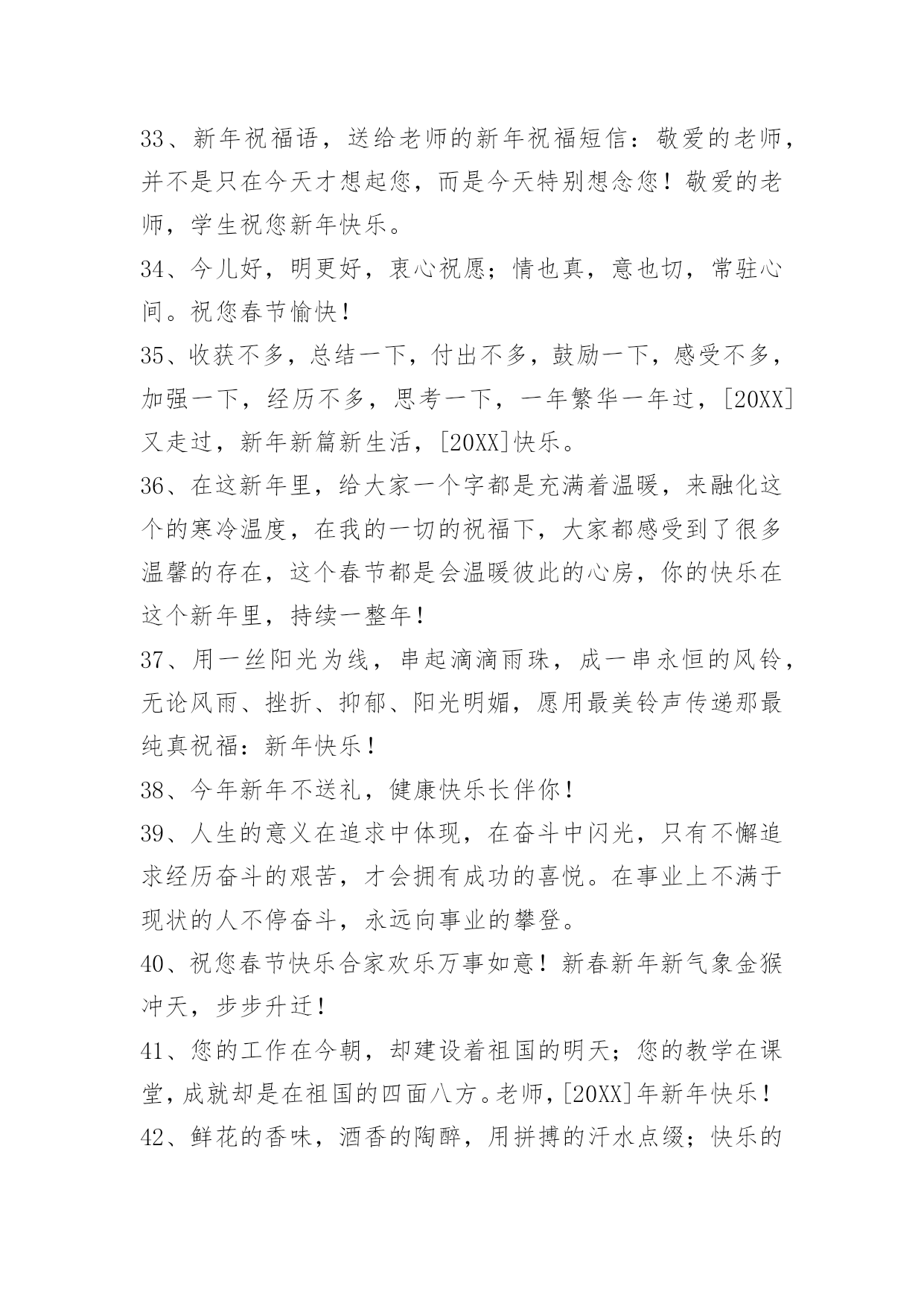 33、新年祝福语，送给老师的新年祝福短信：敬爱的老师，并不是只在今天才想起您，而是今天特别想念您！敬爱的老师，学生祝您新年快乐。

34、今儿好，明更好，衷心祝愿；情也真，意也切，常驻心间。祝您春节愉快！

35、收获不多，总结一下，付出不多，鼓励一下，感受不多，加强一下，经历不多，思考一下，一年繁华一年过，[20XX]又走过，新年新篇新生活，[20XX]快乐。

36、在这新年里，给大家一个字都是充满着温暖，来融化这个的寒冷温度，在我的一切的祝福下，大家都感受到了很多温馨的存在，这个春节都是会温暖彼此的心房，你的快乐在这个新年里，持续一整年！

37、用一丝阳光为线，串起滴滴雨珠，成一串永恒的风铃，无论风雨、挫折、抑郁、阳光明媚，愿用最美铃声传递那最纯真祝福：新年快乐！

38、今年新年不送礼，健康快乐长伴你！

39、人生的意义在追求中体现，在奋斗中闪光，只有不懈追求经历奋斗的艰苦，才会拥有成功的喜悦。在事业上不满于现状的人不停奋斗，永远向事业的攀登。

40、祝您春节快乐合家欢乐万事如意！新春新年新气象金猴冲天，步步升迁！

41、您的工作在今朝，却建设着祖国的明天；您的教学在课堂，成就却是在祖国的四面八方。老师，[20XX]年新年快乐！

42、鲜花的香味，酒香的陶醉，用拼搏的汗水点缀；快乐的